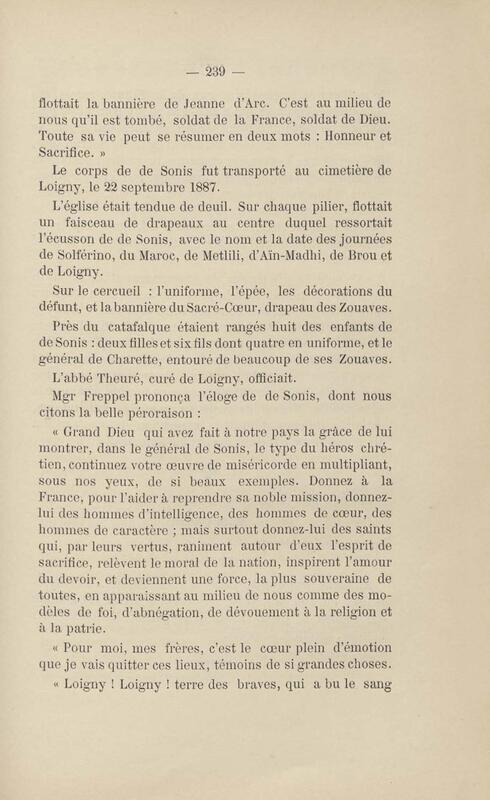 — 239 —

flottait la bannière de Jeanne d'Arc. C'est au milieu de nous qu'il est tombé, soldat de la France, soldat de Dieu. Toute sa vie peut se résumer en deux mots : Honneur et Sacrifice. »

Le corps de de Sonis fut transporté au cimetière de Loigny, le 22 septembre 1887.

L'église était tendue de deuil. Sur chaque pilier, flottait un faisceau de drapeaux au centre duquel ressortait l'écusson de de Sonis, avec le nom et la date des journées de Solférino, du Maroc, de Metlili, d'Aïn-Madhi, de Brou et de Loigny.

Sur le cercueil : l'uniforme, l'épée, les décorations du défunt, et la bannière du Sacré-Cœur, drapeau des Zouaves.

Près du catafalque étaient rangés huit des enfants de de Sonis : deux filles et six fils dont quatre en uniforme, et le général de Charette, entouré de beaucoup de ses Zouaves.

L'abbé Theuré, curé de Loigny, officiait.

Mgr Freppel prononça l'éloge de de Sonis, dont nous citons la belle péroraison :

« Grand Dieu qui avez fait à notre pays la grâce de lui montrer, dans le général de Sonis, le type du héros chrétien, continuez votre œuvre de miséricorde en multipliant, sous nos yeux, de si beaux exemples. Donnez à la France, pour l'aider à reprendre sa noble mission, donnez-lui des hommes d'intelligence, des hommes de cœur, des hommes de caractère ; mais surtout donnez-lui des saints qui, par leurs vertus, raniment autour d'eux l'esprit de sacrifice, relèvent le moral de la nation, inspirent l'amour du devoir, et deviennent une force, la plus souveraine de toutes, en apparaissant au milieu de nous comme des modèles de foi, d'abnégation, de dévouement à la religion et à la patrie.

« Pour moi, mes frères, c'est le cœur plein d'émotion que je vais quitter ces lieux, témoins de si grandes choses.

« Loigny ! Loigny ! terre des braves, qui a bu le sang